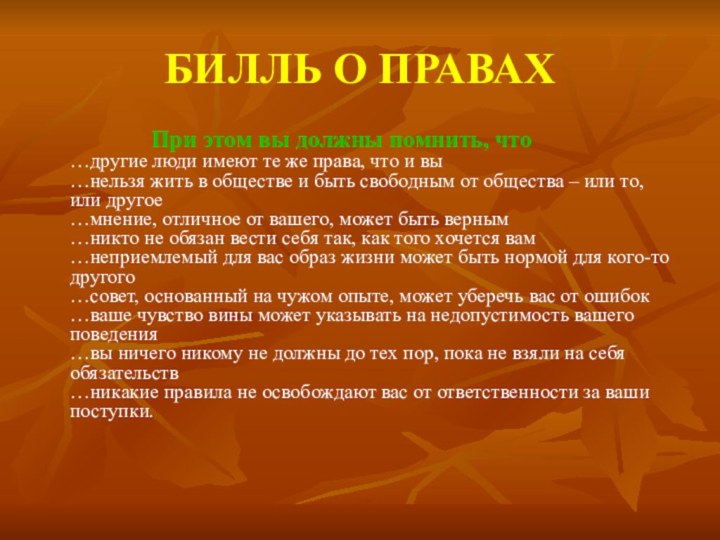 БИЛЛЬ О ПРАВАХ

При этом вы должны помнить, что

…другие люди имеют те же права, что и вы
…нельзя жить в обществе и быть свободным от общества – или то, или другое
…мнение, отличное от вашего, может быть верным
…никто не обязан вести себя так, как того хочется вам
…неприемлемый для вас образ жизни может быть нормой для кого-то другого
…совет, основанный на чужом опыте, может уберечь вас от ошибок
…ваше чувство вины может указывать на недопустимость вашего поведения
…вы ничего никому не должны до тех пор, пока не взяли на себя обязательств
…никакие правила не освобождают вас от ответственности за ваши поступки.